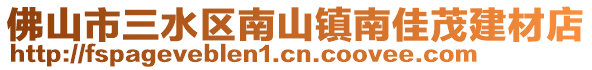 佛山市三水区南山镇南佳茂建材店
http://fspageveblen1.cn.coovee.com